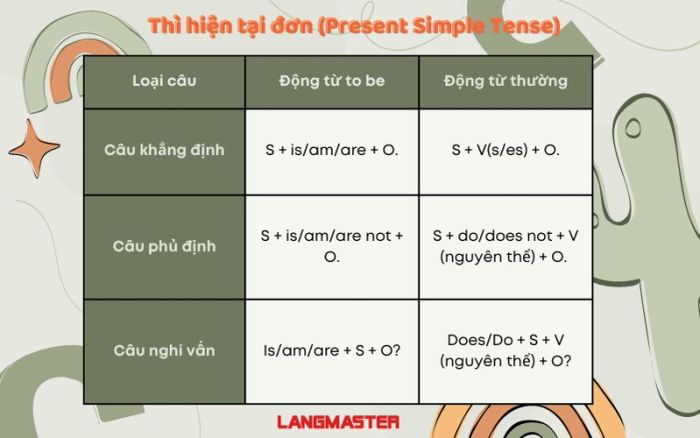 Thì hiện tại đơn (Present Simple Tense)

| Loại câu | Động từ to be | Động từ thường |
|---|---|---|
| Câu khẳng định | S + is/am/are + O. | S + V(s/es) + O. |
| Câu phủ định | S + is/am/are not + O. | S + do/does not + V (nguyên thể) + O. |
| Câu nghi vấn | Is/am/are + S + O? | Does/Do + S + V (nguyên thể) + O? |

LANGMASTER